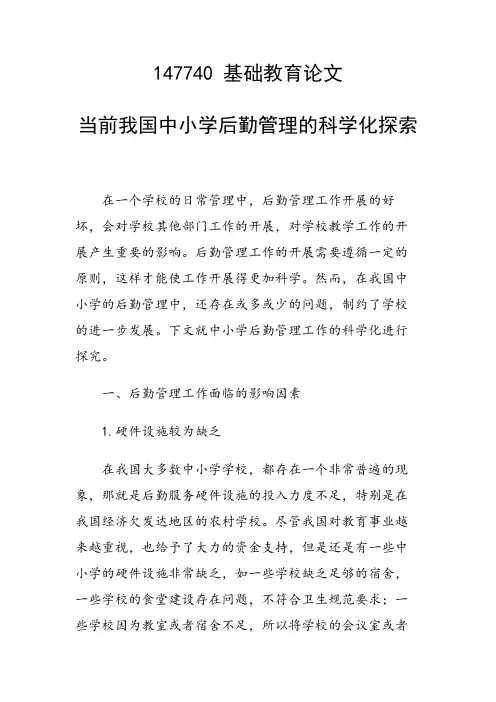 147740 基础教育论文

当前我国中小学后勤管理的科学化探索

在一个学校的日常管理中，后勤管理工作开展的好坏，会对学校其他部门工作的开展，对学校教学工作的开展产生重要的影响。后勤管理工作的开展需要遵循一定的原则，这样才能使工作开展得更加科学。然而，在我国中小学的后勤管理中，还存在或多或少的问题，制约了学校的进一步发展。下文就中小学后勤管理工作的科学化进行探究。

一、后勤管理工作面临的影响因素

1. 硬件设施较为缺乏

在我国大多数中小学学校，都存在一个非常普遍的现象，那就是后勤服务硬件设施的投入力度不足，特别是在我国经济欠发达地区的农村学校。尽管我国对教育事业越来越重视，也给予了大力的资金支持，但是还是有一些中小学的硬件设施非常缺乏，如一些学校缺乏足够的宿舍，一些学校的食堂建设存在问题，不符合卫生规范要求；一些学校因为教室或者宿舍不足，所以将学校的会议室或者